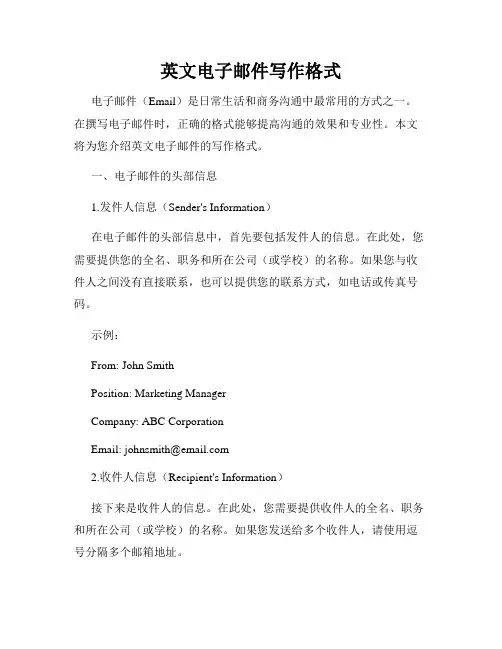 英文电子邮件写作格式

电子邮件（Email）是日常生活和商务沟通中最常用的方式之一。在撰写电子邮件时，正确的格式能够提高沟通的效果和专业性。本文将为您介绍英文电子邮件的写作格式。

一、电子邮件的头部信息

1.发件人信息（Sender's Information）

在电子邮件的头部信息中，首先要包括发件人的信息。在此处，您需要提供您的全名、职务和所在公司（或学校）的名称。如果您与收件人之间没有直接联系，也可以提供您的联系方式，如电话或传真号码。

示例：

From: John Smith

Position: Marketing Manager

Company: ABC Corporation

Email: johnsmith@email.com

2.收件人信息（Recipient's Information）

接下来是收件人的信息。在此处，您需要提供收件人的全名、职务和所在公司（或学校）的名称。如果您发送给多个收件人，请使用逗号分隔多个邮箱地址。